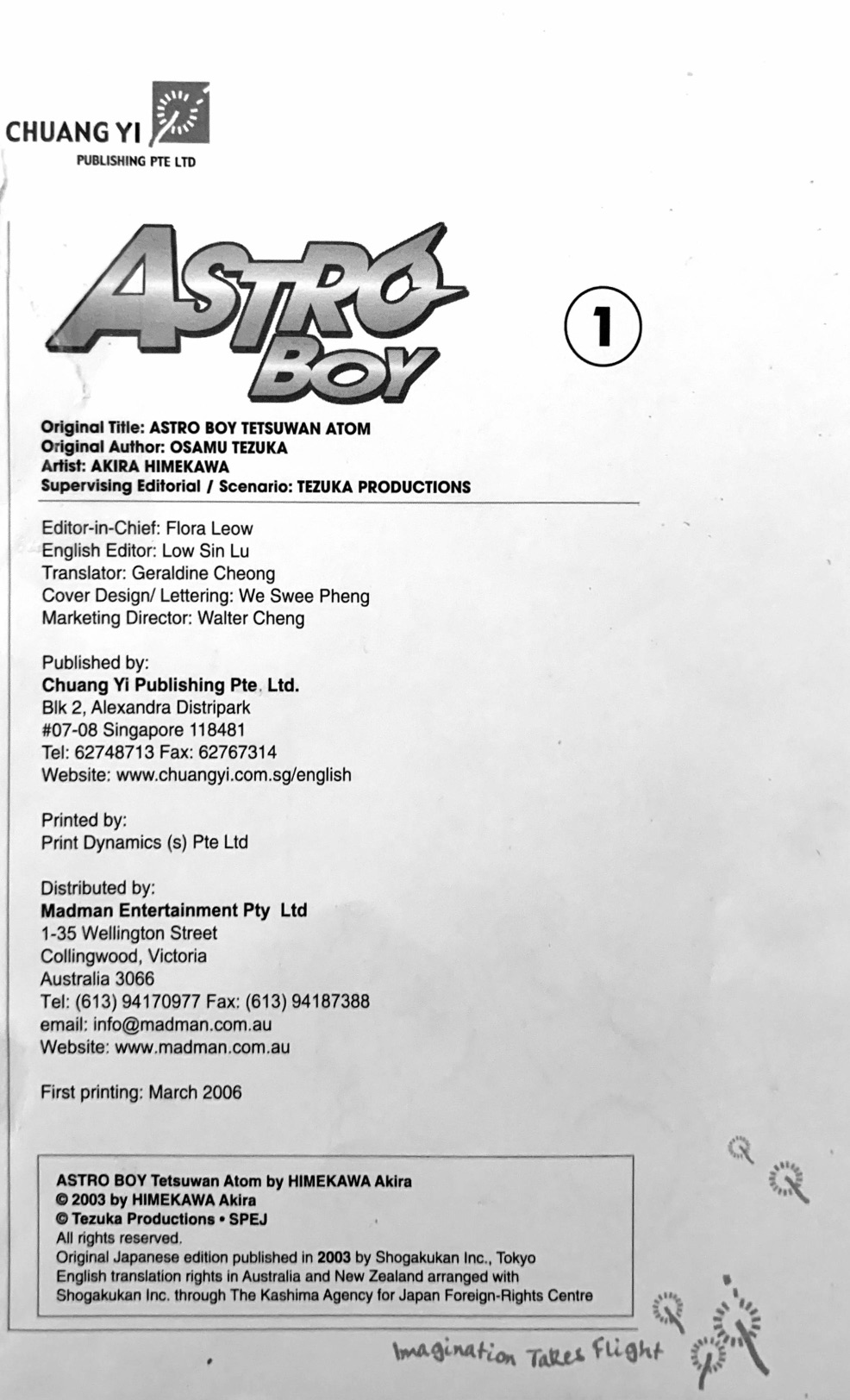 CHUANG YI
PUBLISHING PTE LTD

ASTRO BOY

1

Original Title: ASTRO BOY TETSUWAN ATOM
Original Author: OSAMU TEZUKA
Artist: AKIRA HIMEKAWA
Supervising Editorial / Scenario: TEZUKA PRODUCTIONS

Editor-in-Chief: Flora Leow
English Editor: Low Sin Lu
Translator: Geraldine Cheong
Cover Design/ Lettering: We Swee Pheng
Marketing Director: Walter Cheng

Published by:
Chuang Yi Publishing Pte. Ltd.
Blk 2, Alexandra Distripark
#07-08 Singapore 118481
Tel: 62748713 Fax: 62767314
Website: www.chuangyi.com.sg/english

Printed by:
Print Dynamics (s) Pte Ltd

Distributed by:
Madman Entertainment Pty Ltd
1-35 Wellington Street
Collingwood, Victoria
Australia 3066
Tel: (613) 94170977 Fax: (613) 94187388
email: info@madman.com.au
Website: www.madman.com.au

First printing: March 2006

ASTRO BOY Tetsuwan Atom by HIMEKAWA Akira
© 2003 by HIMEKAWA Akira
© Tezuka Productions • SPEJ
All rights reserved.
Original Japanese edition published in 2003 by Shogakukan Inc., Tokyo
English translation rights in Australia and New Zealand arranged with
Shogakukan Inc. through The Kashima Agency for Japan Foreign-Rights Centre

Imagination Takes Flight